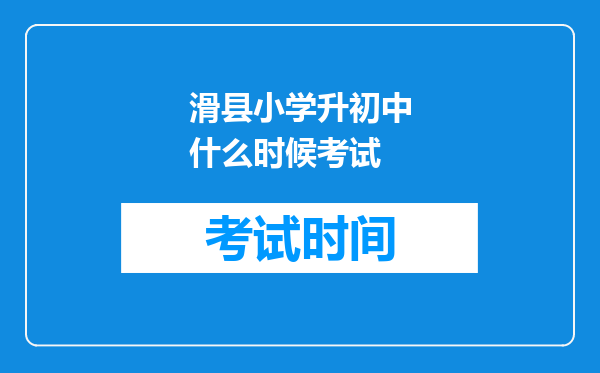 滑县小学升初中什么时候考试

考试时间